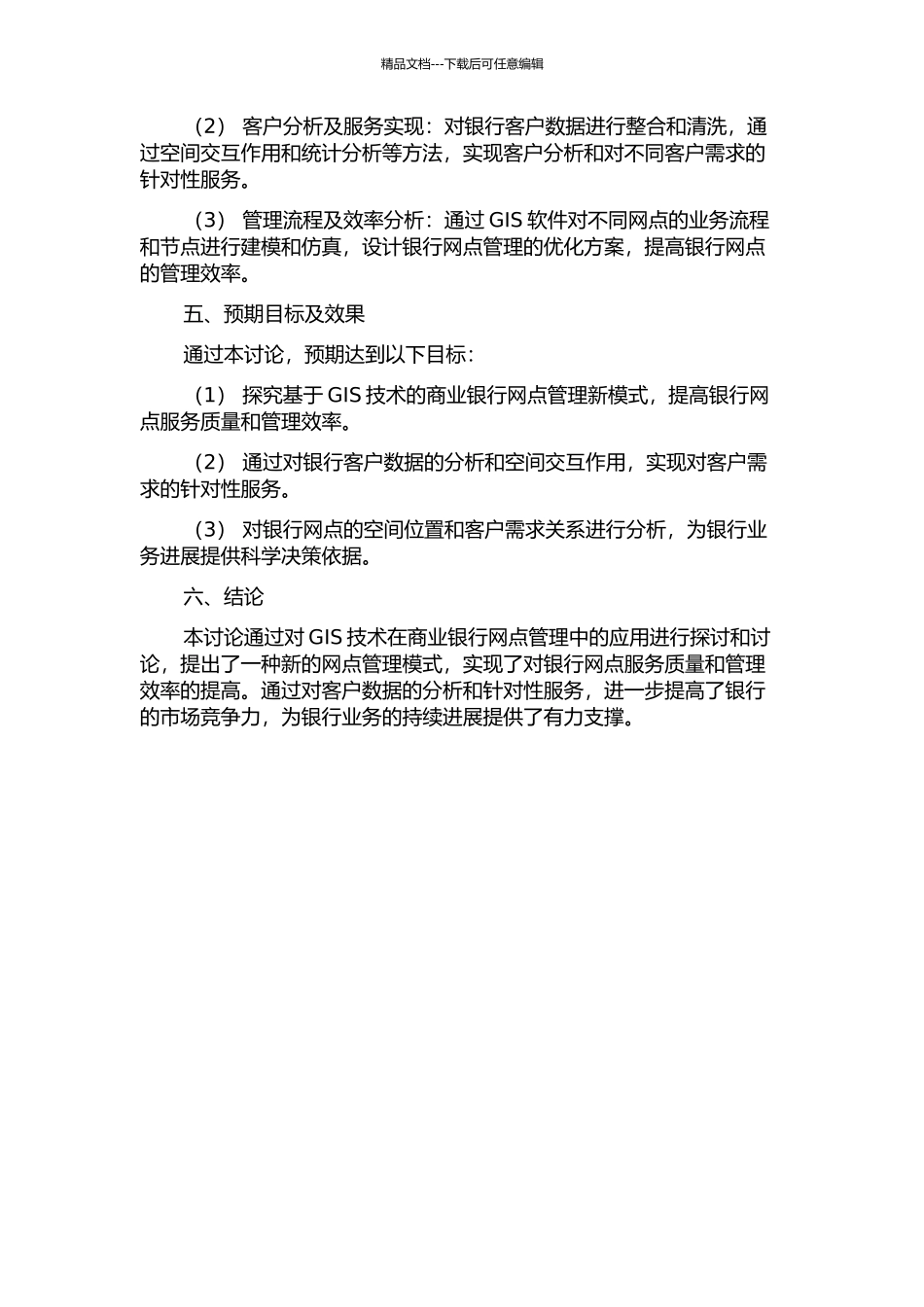 精品文档---下载后可任意编辑

（2） 客户分析及服务实现：对银行客户数据进行整合和清洗，通过空间交互作用和统计分析等方法，实现客户分析和对不同客户需求的针对性服务。

（3） 管理流程及效率分析：通过 GIS 软件对不同网点的业务流程和节点进行建模和仿真，设计银行网点管理的优化方案，提高银行网点的管理效率。

五、预期目标及效果

通过本讨论，预期达到以下目标：

（1） 探究基于 GIS 技术的商业银行网点管理新模式，提高银行网点服务质量和管理效率。

（2） 通过对银行客户数据的分析和空间交互作用，实现对客户需求的针对性服务。

（3） 对银行网点的空间位置和客户需求关系进行分析，为银行业务进展提供科学决策依据。

六、结论

本讨论通过对 GIS 技术在商业银行网点管理中的应用进行探讨和讨论，提出了一种新的网点管理模式，实现了对银行网点服务质量和管理效率的提高。通过对客户数据的分析和针对性服务，进一步提高了银行的市场竞争力，为银行业务的持续进展提供了有力支撑。